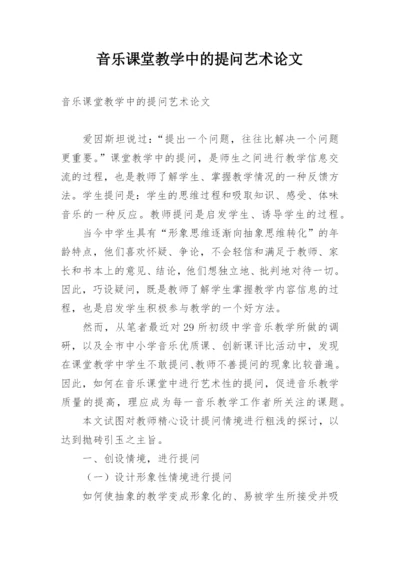 音乐课堂教学中的提问艺术论文

音乐课堂教学中的提问艺术论文

爱因斯坦说过：“提出一个问题，往往比解决一个问题更重要。”课堂教学中的提问，是师生之间进行教学信息交流的过程，也是教师了解学生、掌握教学情况的一种反馈方法。学生提问是：学生的思维过程和吸取知识、感受、体味音乐的一种反应。教师提问是启发学生、诱导学生的过程。

当今中学生具有“形象思维逐渐向抽象思维转化”的年龄特点，他们喜欢怀疑、争论，不会轻信和满足于教师、家长和书本上的意见、结论，他们想独立地、批判地对待一切。因此，巧设疑问，既是教师了解学生掌握教学内容信息的过程，也是启发学生积极参与教学的一个好方法。

然而，从笔者最近对29所初级中学音乐教学所做的调研，以及全市中小学音乐优质课、创新课评比活动中，发现在课堂教学中学生不敢提问、教师不善提问的现象比较普遍。因此，如何在音乐课堂中进行艺术性的提问，促进音乐教学质量的提高，理应成为每一音乐教学工作者所关注的课题。

本文试图对教师精心设计提问情境进行粗浅的探讨，以达到抛砖引玉之主旨。

一、创设情境，进行提问

（一）设计形象性情境进行提问

如何使抽象的教学变成形象化的、易被学生所接受并吸